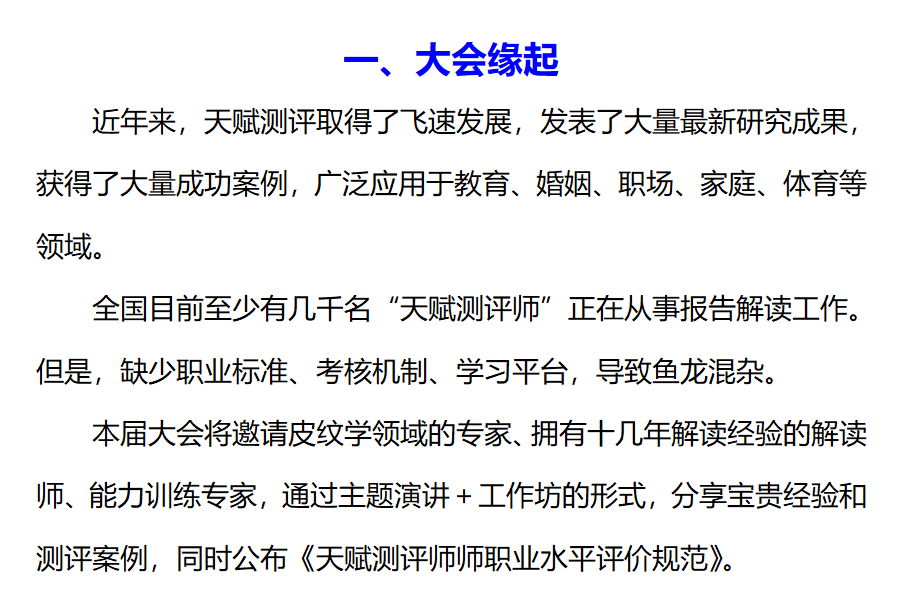 一、大会缘起

近年来，天赋测评取得了飞速发展，发表了大量最新研究成果，获得了大量成功案例，广泛应用于教育、婚姻、职场、家庭、体育等领域。

全国目前至少有几千名“天赋测评师”正在从事报告解读工作。但是，缺少职业标准、考核机制、学习平台，导致鱼龙混杂。

本届大会将邀请皮纹学领域的专家、拥有十几年解读经验的解读师、能力训练专家，通过主题演讲＋工作坊的形式，分享宝贵经验和测评案例，同时公布《天赋测评师师职业水平评价规范》。